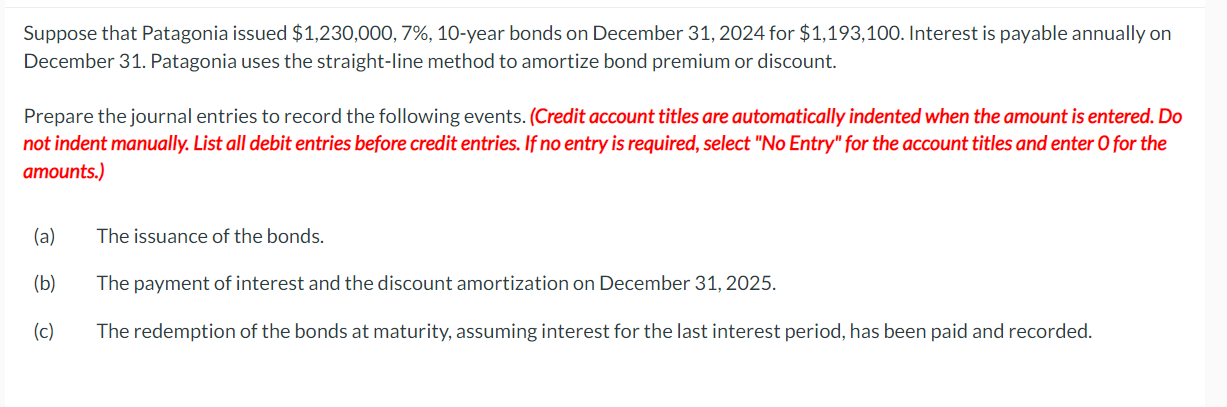 Suppose that Patagonia issued \$1,230,000, 7%, 10-year bonds on December 31, 2024 for \$1,193,100. Interest is payable annually on December 31. Patagonia uses the straight-line method to amortize bond premium or discount.

Prepare the journal entries to record the following events. (Credit account titles are automatically indented when the amount is entered. Do not indent manually. List all debit entries before credit entries. If no entry is required, select "No Entry" for the account titles and enter 0 for the amounts.)

(a) The issuance of the bonds.

(b) The payment of interest and the discount amortization on December 31, 2025.

(c) The redemption of the bonds at maturity, assuming interest for the last interest period, has been paid and recorded.